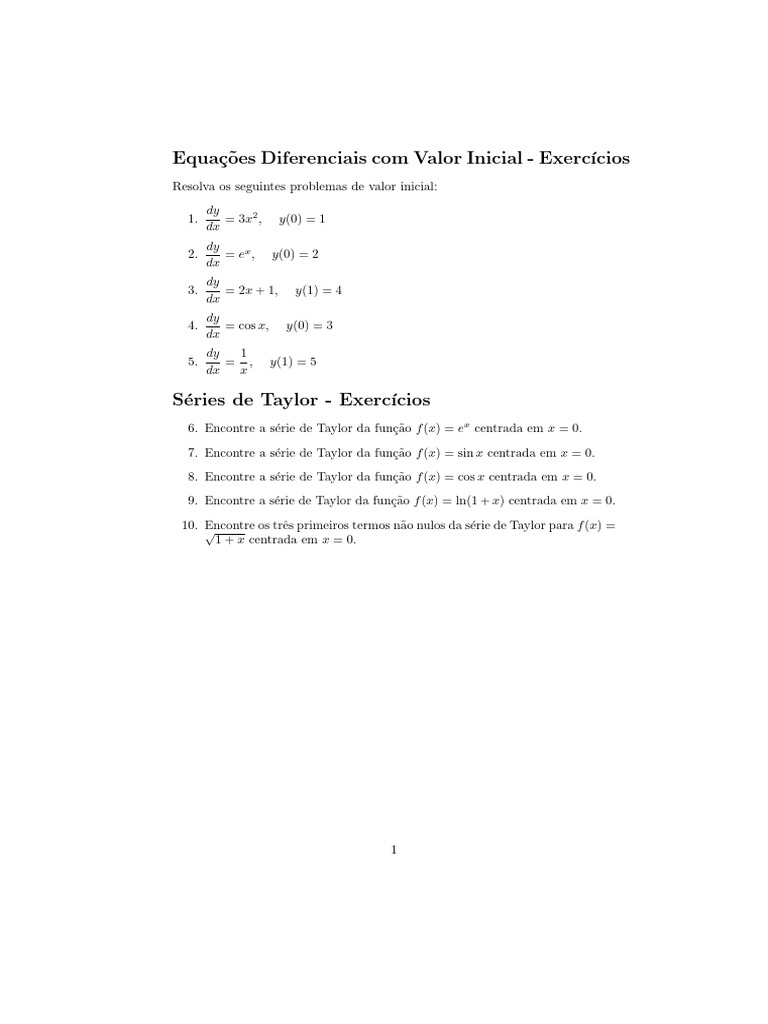 Equações Diferenciais com Valor Inicial - Exercícios

Resolva os seguintes problemas de valor inicial:

1. $\frac{dy}{dx} = 3x^2, \quad y(0) = 1$

2. $\frac{dy}{dx} = e^x, \quad y(0) = 2$

3. $\frac{dy}{dx} = 2x + 1, \quad y(1) = 4$

4. $\frac{dy}{dx} = \cos x, \quad y(0) = 3$

5. $\frac{dy}{dx} = \frac{1}{x}, \quad y(1) = 5$

Séries de Taylor - Exercícios

6. Encontre a série de Taylor da função $f(x) = e^x$ centrada em $x = 0$.

7. Encontre a série de Taylor da função $f(x) = \sin x$ centrada em $x = 0$.

8. Encontre a série de Taylor da função $f(x) = \cos x$ centrada em $x = 0$.

9. Encontre a série de Taylor da função $f(x) = \ln(1 + x)$ centrada em $x = 0$.

10. Encontre os três primeiros termos não nulos da série de Taylor para $f(x) = \sqrt{1 + x}$ centrada em $x = 0$.

1